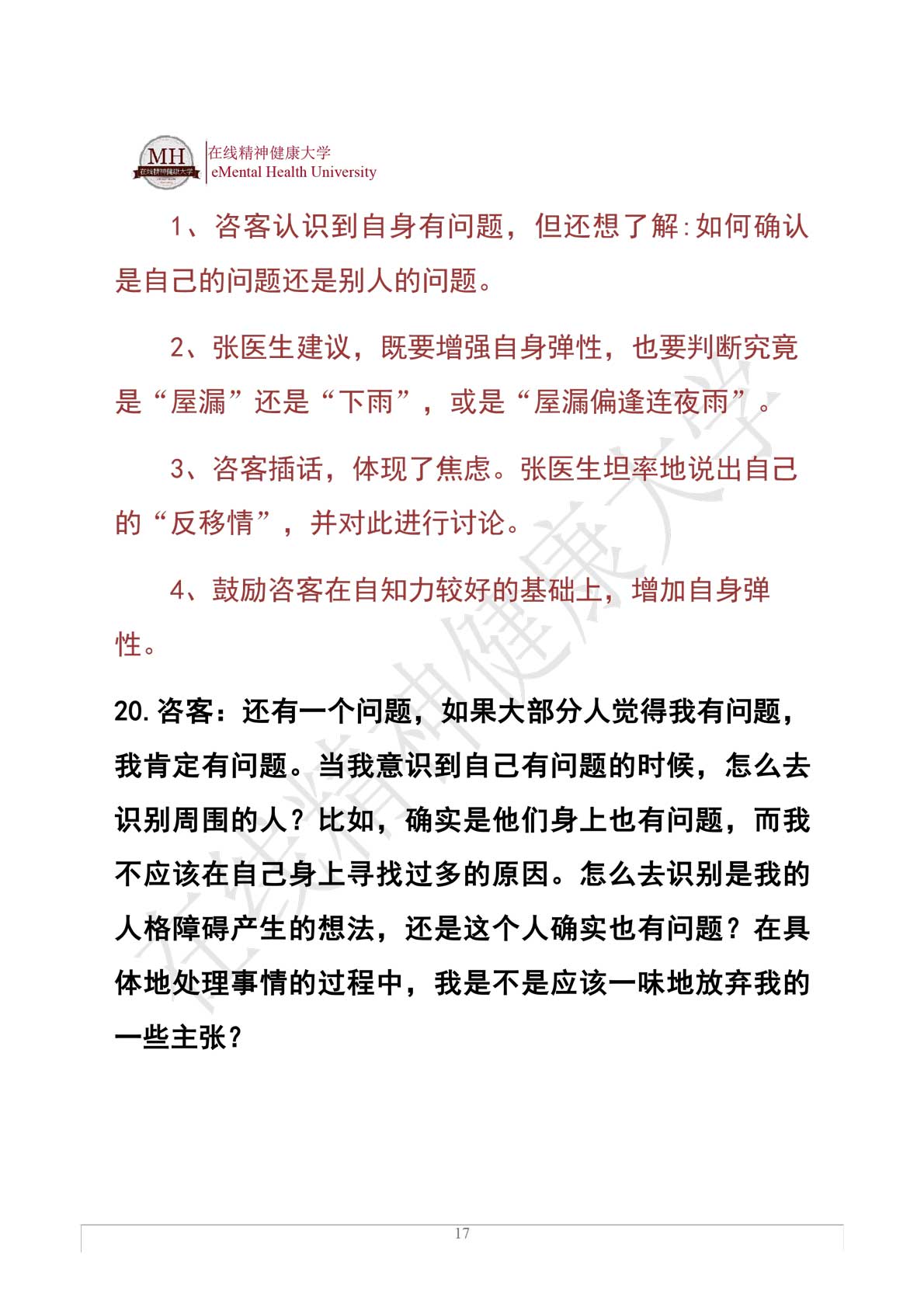 MH 在线精神健康大学
在线精神健康大学
eMental Health University

1、咨客认识到自身有问题，但还想了解:如何确认是自己的问题还是别人的问题。

2、张医生建议，既要增强自身弹性，也要判断究竟是“屋漏”还是“下雨”，或是“屋漏偏逢连夜雨”。

3、咨客插话，体现了焦虑。张医生坦率地说出自己的“反移情”，并对此进行讨论。

4、鼓励咨客在自知力较好的基础上，增加自身弹性。

20.咨客：还有一个问题，如果大部分人觉得我有问题，我肯定有问题。当我意识到自己有问题的时候，怎么去识别周围的人？比如，确实是他们身上也有问题，而我不应该在自己身上寻找过多的原因。怎么去识别是我的人格障碍产生的想法，还是这个人确实也有问题？在具体地处理事情的过程中，我是不是应该一味地放弃我的一些主张？

在线精神健康大学

17